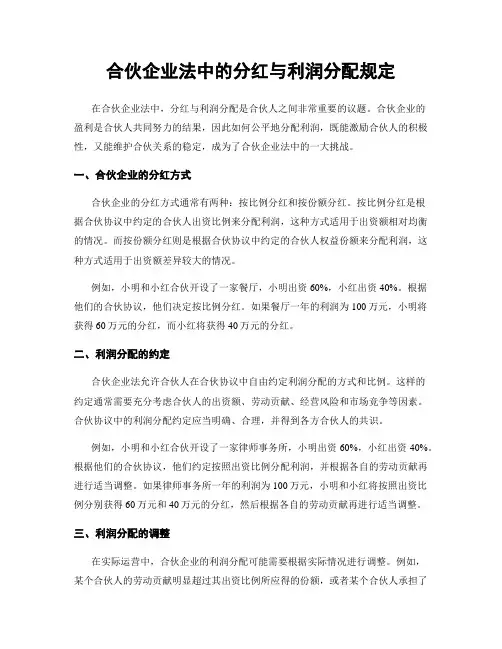 合伙企业法中的分红与利润分配规定

在合伙企业法中，分红与利润分配是合伙人之间非常重要的议题。合伙企业的盈利是合伙人共同努力的结果，因此如何公平地分配利润，既能激励合伙人的积极性，又能维护合伙关系的稳定，成为了合伙企业法中的一大挑战。

一、合伙企业的分红方式

合伙企业的分红方式通常有两种：按比例分红和按份额分红。按比例分红是根据合伙协议中约定的合伙人出资比例来分配利润，这种方式适用于出资额相对均衡的情况。而按份额分红则是根据合伙协议中约定的合伙人权益份额来分配利润，这种方式适用于出资额差异较大的情况。

例如，小明和小红合伙开设了一家餐厅，小明出资 60%，小红出资 40%。根据他们的合伙协议，他们决定按比例分红。如果餐厅一年的利润为 100 万元，小明将获得 60 万元的分红，而小红将获得 40 万元的分红。

二、利润分配的约定

合伙企业法允许合伙人在合伙协议中自由约定利润分配的方式和比例。这样的约定通常需要充分考虑合伙人的出资额、劳动贡献、经营风险和市场竞争等因素。合伙协议中的利润分配约定应当明确、合理，并得到各方合伙人的共识。

例如，小明和小红合伙开设了一家律师事务所，小明出资 60%，小红出资 40%。根据他们的合伙协议，他们约定按照出资比例分配利润，并根据各自的劳动贡献再进行适当调整。如果律师事务所一年的利润为 100 万元，小明和小红将按照出资比例分别获得 60 万元和 40 万元的分红，然后根据各自的劳动贡献再进行适当调整。

三、利润分配的调整

在实际运营中，合伙企业的利润分配可能需要根据实际情况进行调整。例如，某个合伙人的劳动贡献明显超过其出资比例所应得的份额，或者某个合伙人承担了